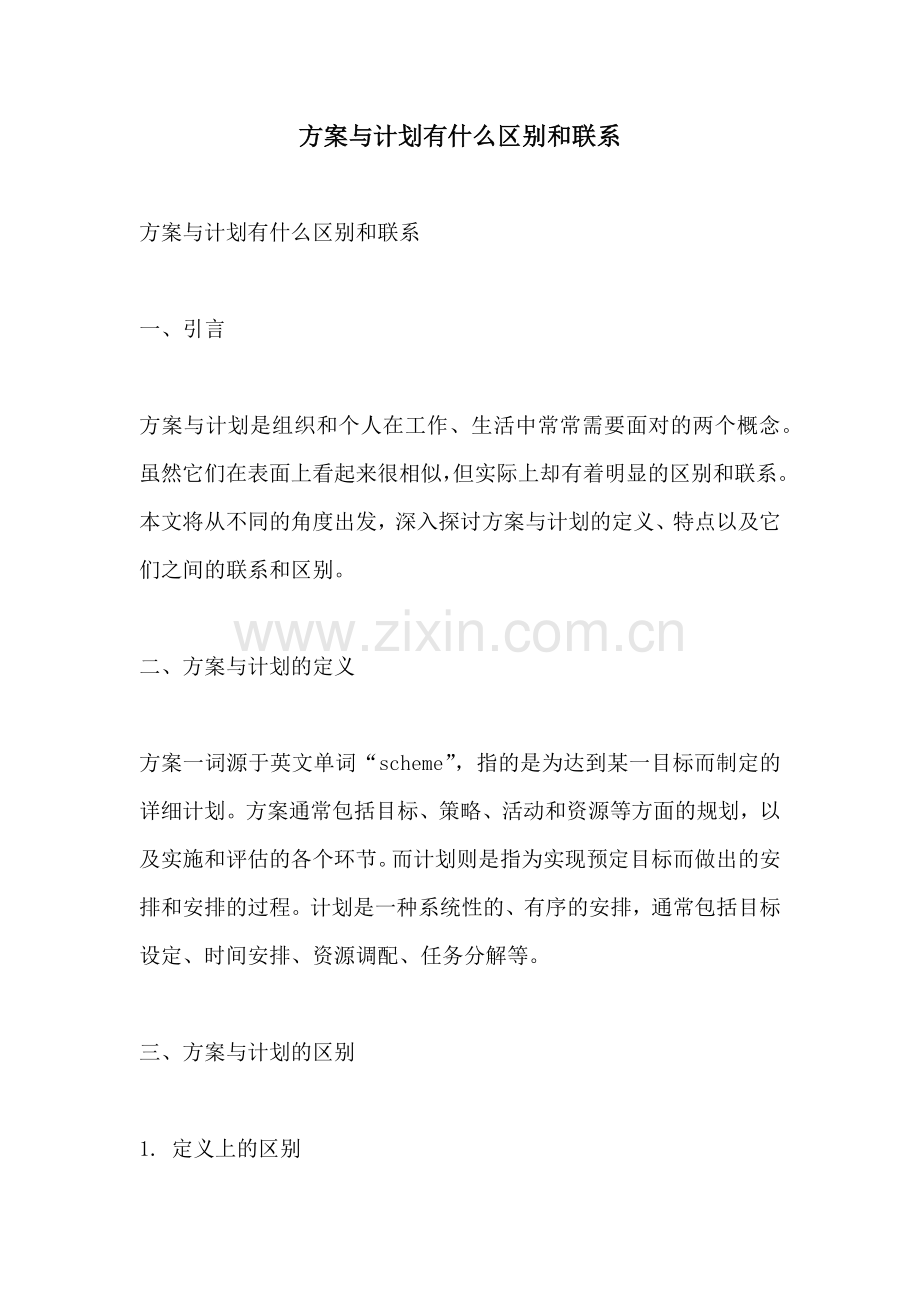 方案与计划有什么区别和联系

方案与计划有什么区别和联系

一、引言

方案与计划是组织和个人在工作、生活中常常需要面对的两个概念。虽然它们在表面上看起来很相似,但实际上却有着明显的区别和联系。本文将从不同的角度出发，深入探讨方案与计划的定义、特点以及它们之间的联系和区别。

二、方案与计划的定义

方案一词源于英文单词“scheme”，指的是为达到某一目标而制定的详细计划。方案通常包括目标、策略、活动和资源等方面的规划，以及实施和评估的各个环节。而计划则是指为实现预定目标而做出的安排和安排的过程。计划是一种系统性的、有序的安排，通常包括目标设定、时间安排、资源调配、任务分解等。

三、方案与计划的区别

1.定义上的区别

www.zixin.com.cn